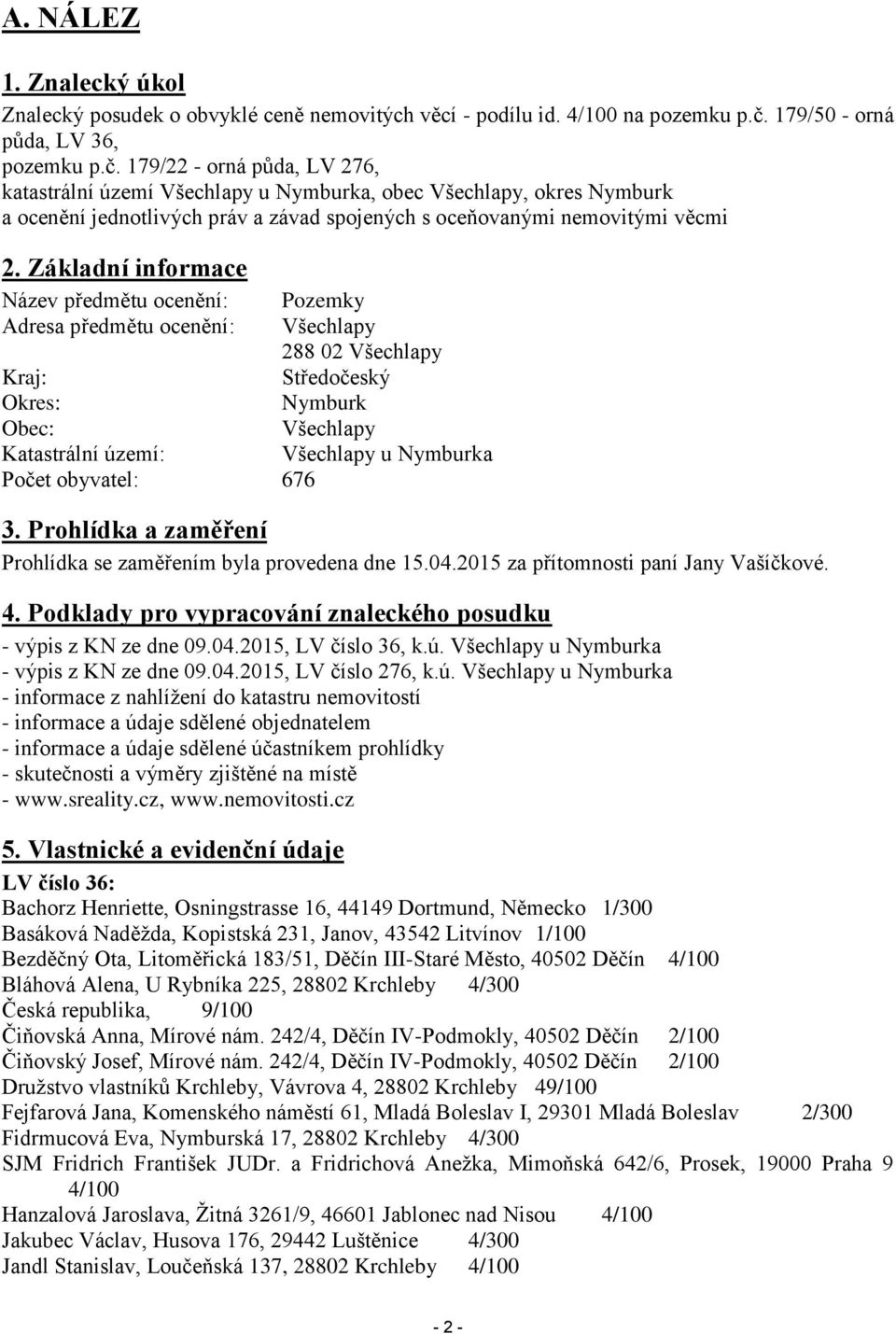 A. NÁLEZ

1. Znalecký úkol

Znalecký posudek o obvyklé ceně nemovitých věcí - podílu id. 4/100 na pozemku p.č. 179/50 - orná půda, LV 36,
pozemku p.č. 179/22 - orná půda, LV 276,
katastrální území Všechlapy u Nymburka, obec Všechlapy, okres Nymburk
a ocenění jednotlivých práv a závad spojených s oceňovanými nemovitými věcmi

2. Základní informace

Název předmětu ocenění: Pozemky
Adresa předmětu ocenění: Všechlapy
288 02 Všechlapy
Kraj: Středočeský
Okres: Nymburk
Obec: Všechlapy
Katastrální území: Všechlapy u Nymburka
Počet obyvatel: 676

3. Prohlídka a zaměření

Prohlídka se zaměřením byla provedena dne 15.04.2015 za přítomnosti paní Jany Vašíčkové.

4. Podklady pro vypracování znaleckého posudku

- výpis z KN ze dne 09.04.2015, LV číslo 36, k.ú. Všechlapy u Nymburka
- výpis z KN ze dne 09.04.2015, LV číslo 276, k.ú. Všechlapy u Nymburka
- informace z nahlížení do katastru nemovitostí
- informace a údaje sdělené objednatelem
- informace a údaje sdělené účastníkem prohlídky
- skutečnosti a výměry zjištěné na místě
- www.sreality.cz, www.nemovitosti.cz

5. Vlastnické a evidenční údaje

LV číslo 36:
Bachorz Henriette, Osningstrasse 16, 44149 Dortmund, Německo 1/300
Basáková Naděžda, Kopistská 231, Janov, 43542 Litvínov 1/100
Bezděčný Ota, Litoměřická 183/51, Děčín III-Staré Město, 40502 Děčín 4/100
Bláhová Alena, U Rybníka 225, 28802 Krchleby 4/300
Česká republika, 9/100
Čiňovská Anna, Mírové nám. 242/4, Děčín IV-Podmokly, 40502 Děčín 2/100
Čiňovský Josef, Mírové nám. 242/4, Děčín IV-Podmokly, 40502 Děčín 2/100
Družstvo vlastníků Krchleby, Vávrova 4, 28802 Krchleby 49/100
Fejfarová Jana, Komenského náměstí 61, Mladá Boleslav I, 29301 Mladá Boleslav 2/300
Fidrmucová Eva, Nymburská 17, 28802 Krchleby 4/300
SJM Fridrich František JUDr. a Fridrichová Anežka, Mimoňská 642/6, Prosek, 19000 Praha 9 4/100
Hanzalová Jaroslava, Žitná 3261/9, 46601 Jablonec nad Nisou 4/100
Jakubec Václav, Husova 176, 29442 Luštěnice 4/300
Jandl Stanislav, Loučeňská 137, 28802 Krchleby 4/100

- 2 -